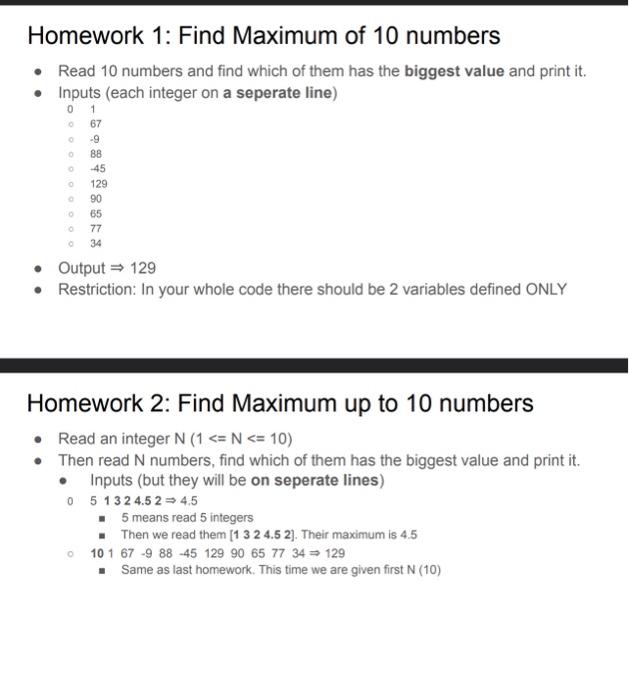 Homework 1: Find Maximum of 10 numbers

- Read 10 numbers and find which of them has the **biggest value** and print it.
- Inputs (each integer on **a seperate line**)
  - 1
  - 67
  - -9
  - 88
  - -45
  - 129
  - 90
  - 65
  - 77
  - 34
- Output ⇒ 129
- Restriction: In your whole code there should be 2 variables defined ONLY

Homework 2: Find Maximum up to 10 numbers

- Read an integer N (1 <= N <= 10)
- Then read N numbers, find which of them has the biggest value and print it.
  - Inputs (but they will be **on seperate lines**)
    - 5 **1 3 2 4.5 2** ⇒ 4.5
      - 5 means read 5 integers
      - Then we read them [**1 3 2 4.5 2**]. Their maximum is 4.5
    - **10** 1 67 -9 88 -45 129 90 65 77 34 ⇒ 129
      - Same as last homework. This time we are given first N (10)